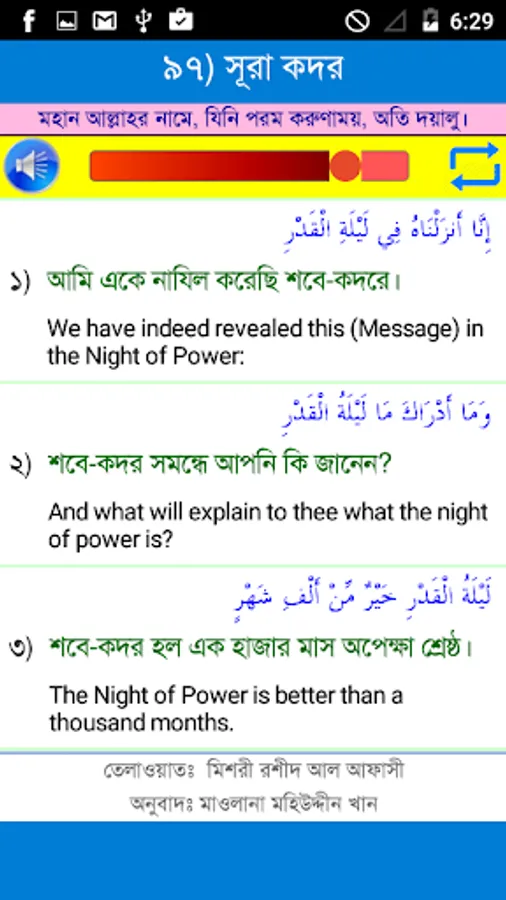 6:29

৯৭) সূরা কদর

মহান আল্লাহর নামে, যিনি পরম করুণাময়, অতি দয়ালু।

إِنَّا أَنزَلْنَاهُ فِي لَيْلَةِ الْقَدْرِ

১) আমি একে নাযিল করেছি শবে-কদরে।

We have indeed revealed this (Message) in the Night of Power:

وَمَا أَدْرَاكَ مَا لَيْلَةُ الْقَدْرِ

২) শবে-কদর সমন্ধে আপনি কি জানেন?

And what will explain to thee what the night of power is?

لَيْلَةُ الْقَدْرِ خَيْرٌ مِّنْ أَلْفِ شَهْرٍ

৩) শবে-কদর হল এক হাজার মাস অপেক্ষা শ্রেষ্ঠ।

The Night of Power is better than a thousand months.

তেলাওয়াতঃ মিশরী রশীদ আল আফাসী

অনুবাদঃ মাওলানা মহিউদ্দীন খান